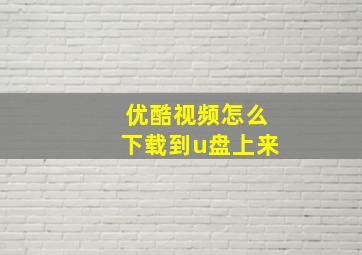 优酷视频怎么
下载到u盘上来